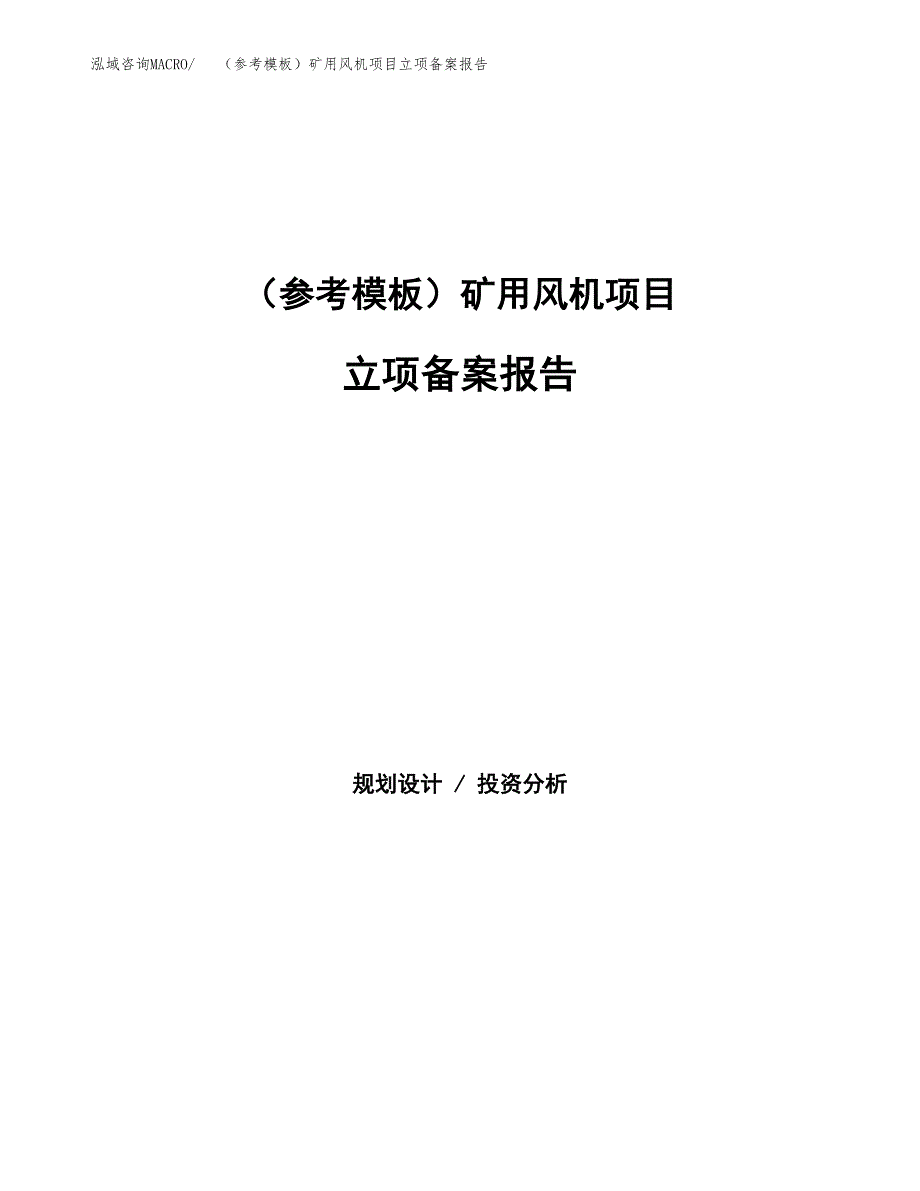 泓域咨询MACRO/　（参考模板）矿用风机项目立项备案报告

（参考模板）矿用风机项目

立项备案报告

规划设计 / 投资分析